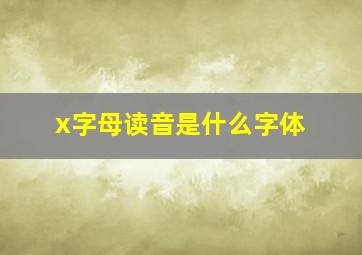 x字母读音是什么字体